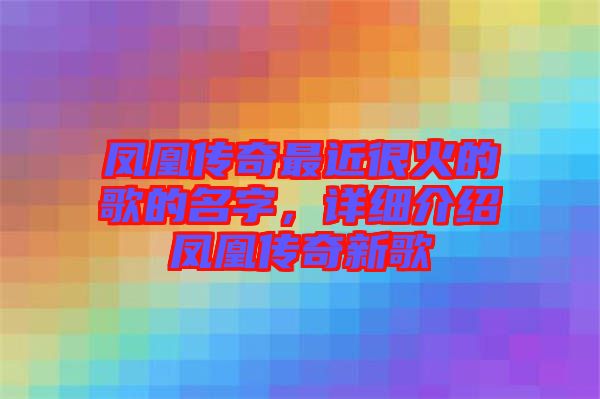 凤凰传奇最近很火的歌的名字，详细介绍凤凰传奇新歌